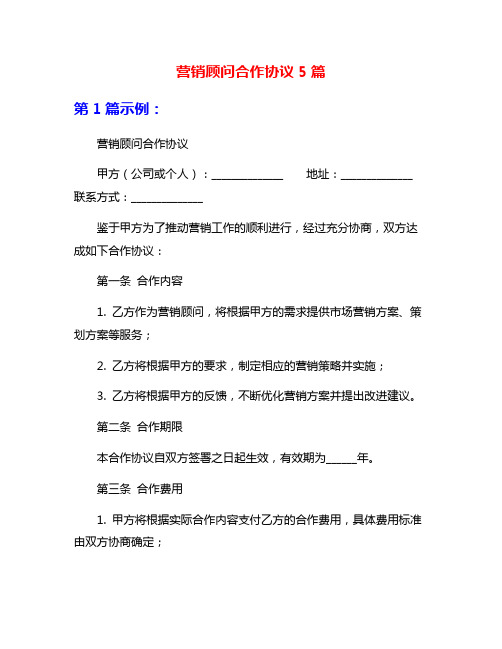 营销顾问合作协议 5 篇

第 1 篇示例：

营销顾问合作协议

甲方（公司或个人）：______________ 地址：______________ 联系方式：______________

鉴于甲方为了推动营销工作的顺利进行，经过充分协商，双方达成如下合作协议：

第一条 合作内容

1. 乙方作为营销顾问，将根据甲方的需求提供市场营销方案、策划方案等服务；

2. 乙方将根据甲方的要求，制定相应的营销策略并实施；

3. 乙方将根据甲方的反馈，不断优化营销方案并提出改进建议。

第二条 合作期限

本合作协议自双方签署之日起生效，有效期为______年。

第三条 合作费用

1. 甲方将根据实际合作内容支付乙方的合作费用，具体费用标准由双方协商确定；